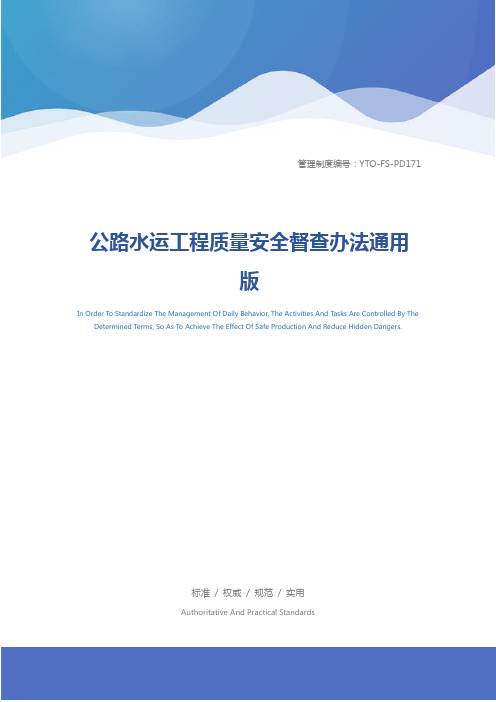 管理制度编号：YTO-FS-PD171

公路水运工程质量安全督查办法通用版

In Order To Standardize The Management Of Daily Behavior, The Activities And Tasks Are Controlled By The Determined Terms, So As To Achieve The Effect Of Safe Production And Reduce Hidden Dangers.

标准 / 权威 / 规范 / 实用

Authoritative And Practical Standards